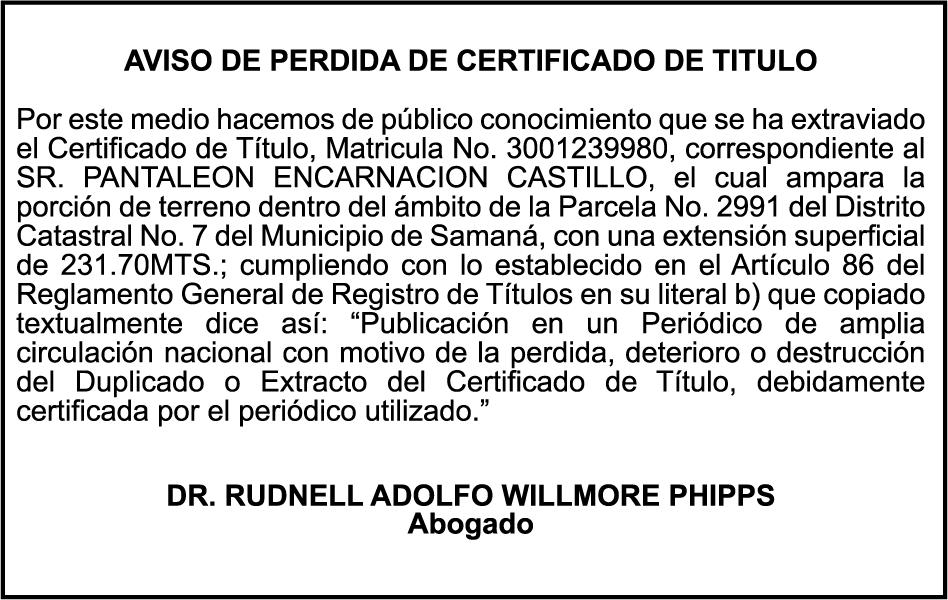 AVISO DE PERDIDA DE CERTIFICADO DE TITULO

Por este medio hacemos de público conocimiento que se ha extraviado el Certificado de Título, Matricula No. 3001239980, correspondiente al SR. PANTALEON ENCARNACION CASTILLO, el cual ampara la porción de terreno dentro del ámbito de la Parcela No. 2991 del Distrito Catastral No. 7 del Municipio de Samaná, con una extensión superficial de 231.70MTS.; cumpliendo con lo establecido en el Artículo 86 del Reglamento General de Registro de Títulos en su literal b) que copiado textualmente dice así: "Publicación en un Periódico de amplia circulación nacional con motivo de la perdida, deterioro o destrucción del Duplicado o Extracto del Certificado de Título, debidamente certificada por el periódico utilizado."

DR. RUDNELL ADOLFO WILLMORE PHIPPS
Abogado